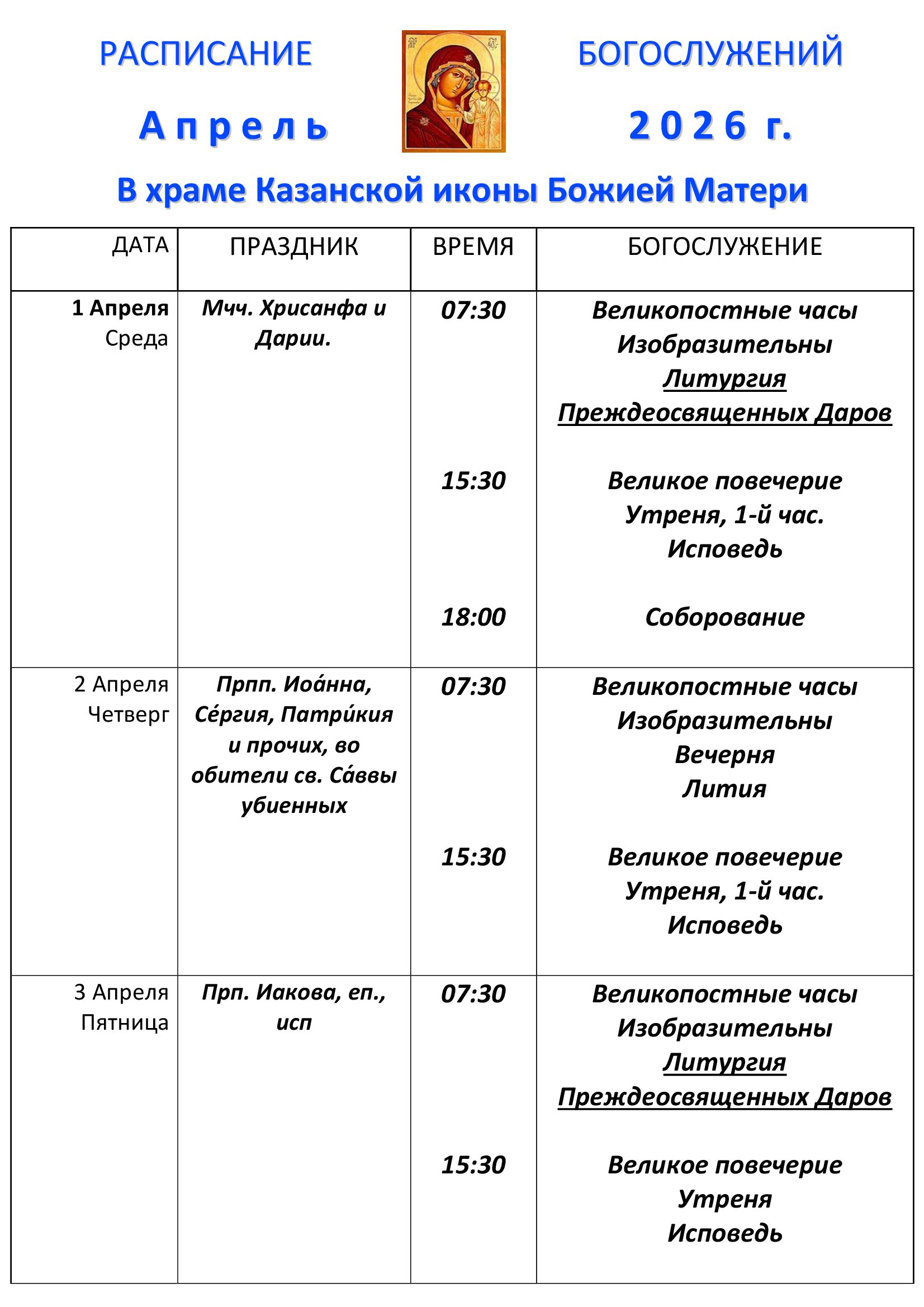 РАСПИСАНИЕ БОГОСЛУЖЕНИЙ

Апрель 2026 г.

В храме Казанской иконы Божией Матери

| ДАТА | ПРАЗДНИК | ВРЕМЯ | БОГОСЛУЖЕНИЕ |
|---|---|---|---|
| 1 Апреля Среда | Мчч. Хрисанфа и Дарии. | 07:30 | Великопостные часы Изобразительны Литургия Преждеосвященных Даров |
| | | 15:30 | Великое повечерие Утреня, 1-й час. Исповедь |
| | | 18:00 | Соборование |
| 2 Апреля Четверг | Прпп. Иоа́нна, Се́ргия, Патри́кия и прочих, во обители св. Са́ввы убиенных | 07:30 | Великопостные часы Изобразительны Вечерня Лития |
| | | 15:30 | Великое повечерие Утреня, 1-й час. Исповедь |
| 3 Апреля Пятница | Прп. Иакова, еп., исп | 07:30 | Великопостные часы Изобразительны Литургия Преждеосвященных Даров |
| | | 15:30 | Великое повечерие Утреня Исповедь |